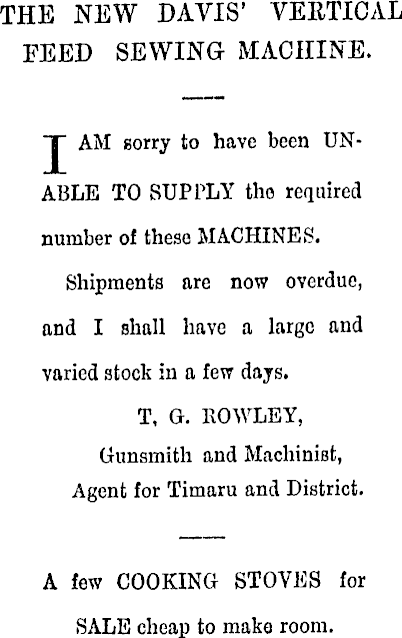 THE NEW DAVIS' VERTICAL FEED SEWING MACHINE.

I AM sorry to have been UNABLE TO SUPPLY the required number of these MACHINES.

Shipments are now overdue, and I shall have a large and varied stock in a few days.

T. G. ROWLEY,
Gunsmith and Machinist,
Agent for Timaru and District.

A few COOKING STOVES for SALE cheap to make room.